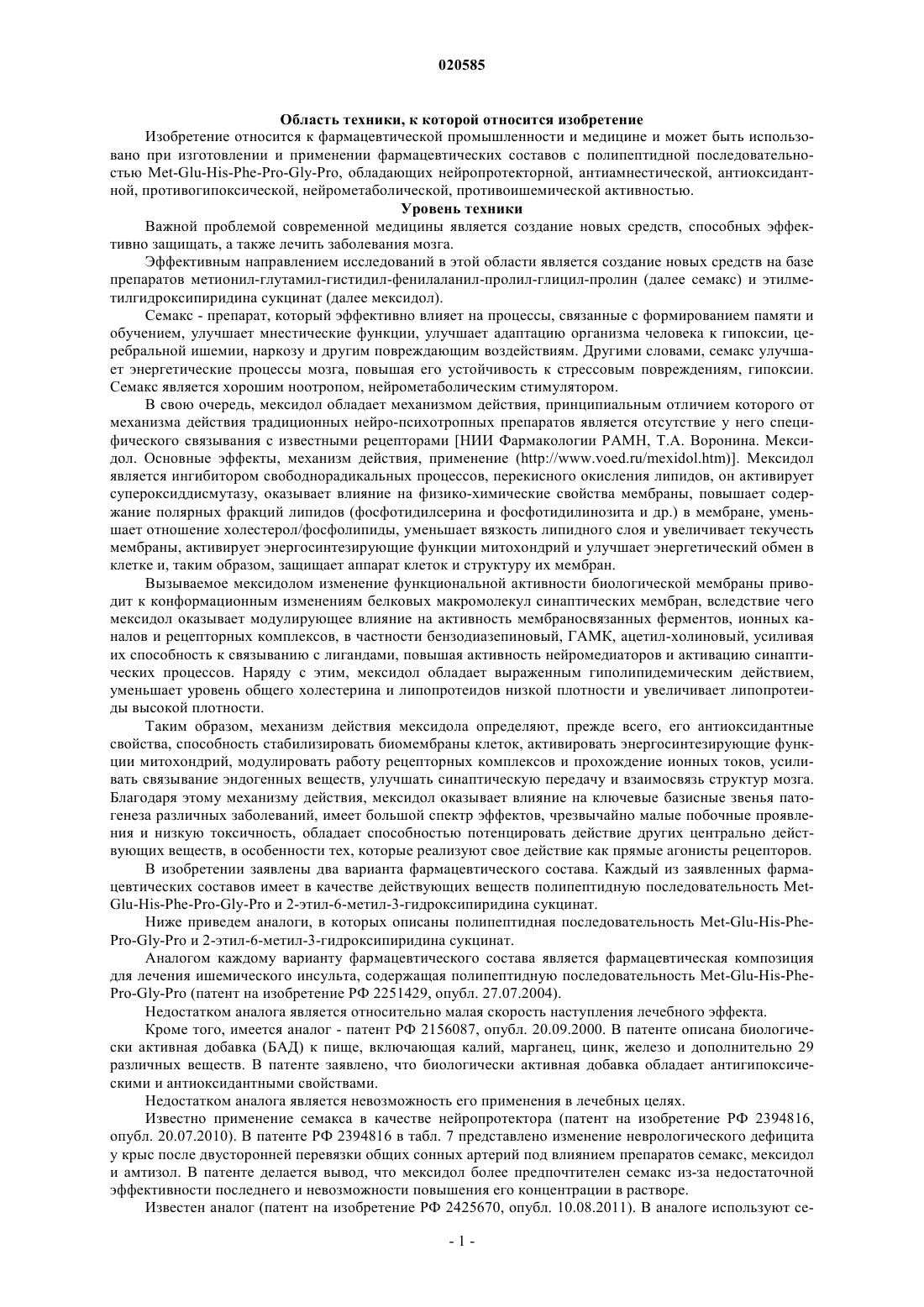 020585

Область техники, к которой относится изобретение

Изобретение относится к фармацевтической промышленности и медицине и может быть использовано при изготовлении и применении фармацевтических составов с полипептидной последовательностью Met-Glu-His-Phe-Pro-Gly-Pro, обладающих нейропротекторной, антиамнестической, антиоксидантной, противогипоксической, нейрометаболической, противоишемической активностью.

Уровень техники

Важной проблемой современной медицины является создание новых средств, способных эффективно защищать, а также лечить заболевания мозга.

Эффективным направлением исследований в этой области является создание новых средств на базе препаратов метионил-глутамил-гистидил-фенилаланил-пролил-глицил-пролин (далее семакс) и этилметилгидроксипиридина сукцинат (далее мексидол).

Семакс - препарат, который эффективно влияет на процессы, связанные с формированием памяти и обучением, улучшает мнестические функции, улучшает адаптацию организма человека к гипоксии, церебральной ишемии, наркозу и другим повреждающим воздействиям. Другими словами, семакс улучшает энергетические процессы мозга, повышая его устойчивость к стрессовым повреждениям, гипоксии. Семакс является хорошим ноотропом, нейрометаболическим стимулятором.

В свою очередь, мексидол обладает механизмом действия, принципиальным отличием которого от механизма действия традиционных нейро-психотропных препаратов является отсутствие у него специфического связывания с известными рецепторами [НИИ Фармакологии РАМН, Т.А. Воронина. Мексидол. Основные эффекты, механизм действия, применение (http://www.voed.ru/mexidol.htm)]. Мексидол является ингибитором свободнорадикальных процессов, перекисного окисления липидов, он активирует супероксиддисмутазу, оказывает влияние на физико-химические свойства мембраны, повышает содержание полярных фракций липидов (фосфотидилсерина и фосфотидилинозита и др.) в мембране, уменьшает отношение холестерол/фосфолипиды, уменьшает вязкость липидного слоя и увеличивает текучесть мембраны, активирует энергосинтезирующие функции митохондрий и улучшает энергетический обмен в клетке и, таким образом, защищает аппарат клеток и структуру их мембран.

Вызываемое мексидолом изменение функциональной активности биологической мембраны приводит к конформационным изменениям белковых макромолекул синаптических мембран, вследствие чего мексидол оказывает модулирующее влияние на активность мембраносвязанных ферментов, ионных каналов и рецепторных комплексов, в частности бензодиазепиновый, ГАМК, ацетил-холиновый, усиливая их способность к связыванию с лигандами, повышая активность нейромедиаторов и активацию синаптических процессов. Наряду с этим, мексидол обладает выраженным гиполипидемическим действием, уменьшает уровень общего холестерина и липопротеидов низкой плотности и увеличивает липопротеиды высокой плотности.

Таким образом, механизм действия мексидола определяют, прежде всего, его антиоксидантные свойства, способность стабилизировать биомембраны клеток, активировать энергосинтезирующие функции митохондрий, модулировать работу рецепторных комплексов и прохождение ионных токов, усиливать связывание эндогенных веществ, улучшать синаптическую передачу и взаимосвязь структур мозга. Благодаря этому механизму действия, мексидол оказывает влияние на ключевые базисные звенья патогенеза различных заболеваний, имеет большой спектр эффектов, чрезвычайно малые побочные проявления и низкую токсичность, обладает способностью потенцировать действие других центрально действующих веществ, в особенности тех, которые реализуют свое действие как прямые агонисты рецепторов.

В изобретении заявлены два варианта фармацевтического состава. Каждый из заявленных фармацевтических составов имеет в качестве действующих веществ полипептидную последовательность Met-Glu-His-Phe-Pro-Gly-Pro и 2-этил-6-метил-3-гидроксипиридина сукцинат.

Ниже приведем аналоги, в которых описаны полипептидная последовательность Met-Glu-His-Phe-Pro-Gly-Pro и 2-этил-6-метил-3-гидроксипиридина сукцинат.

Аналогом каждому варианту фармацевтического состава является фармацевтическая композиция для лечения ишемического инсульта, содержащая полипептидную последовательность Met-Glu-His-Phe-Pro-Gly-Pro (патент на изобретение РФ 2251429, опубл. 27.07.2004).

Недостатком аналога является относительно малая скорость наступления лечебного эффекта.

Кроме того, имеется аналог - патент РФ 2156087, опубл. 20.09.2000. В патенте описана биологически активная добавка (БАД) к пище, включающая калий, марганец, цинк, железо и дополнительно 29 различных веществ. В патенте заявлено, что биологически активная добавка обладает антигипоксическими и антиоксидантными свойствами.

Недостатком аналога является невозможность его применения в лечебных целях.

Известно применение семакса в качестве нейропротектора (патент на изобретение РФ 2394816, опубл. 20.07.2010). В патенте РФ 2394816 в табл. 7 представлено изменение неврологического дефицита у крыс после двусторонней перевязки общих сонных артерий под влиянием препаратов семакс, мексидол и амтизол. В патенте делается вывод, что мексидол более предпочтителен семакс из-за недостаточной эффективности последнего и невозможности повышения его концентрации в растворе.

Известен аналог (патент на изобретение РФ 2425670, опубл. 10.08.2011). В аналоге используют се-

- 1 -